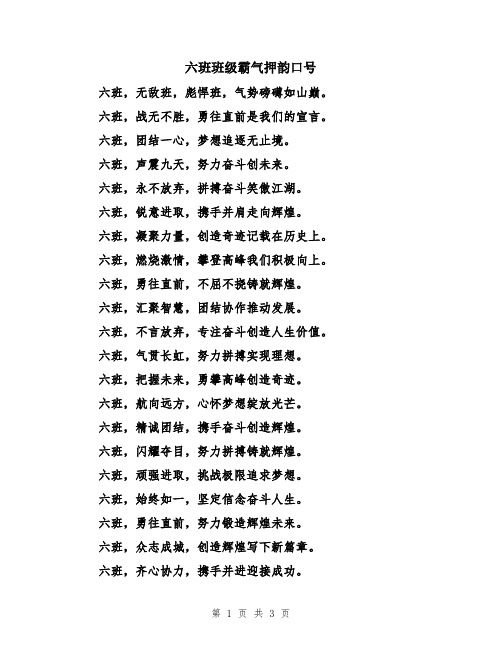 六班班级霸气押韵口号

六班，无敌班，彪悍班，气势磅礴如山巅。

六班，战无不胜，勇往直前是我们的宣言。

六班，团结一心，梦想追逐无止境。

六班，声震九天，努力奋斗创未来。

六班，永不放弃，拼搏奋斗笑傲江湖。

六班，锐意进取，携手并肩走向辉煌。

六班，凝聚力量，创造奇迹记载在历史上。

六班，燃烧激情，攀登高峰我们积极向上。

六班，勇往直前，不屈不挠铸就辉煌。

六班，汇聚智慧，团结协作推动发展。

六班，不言放弃，专注奋斗创造人生价值。

六班，气贯长虹，努力拼搏实现理想。

六班，把握未来，勇攀高峰创造奇迹。

六班，航向远方，心怀梦想绽放光芒。

六班，精诚团结，携手奋斗创造辉煌。

六班，闪耀夺目，努力拼搏铸就辉煌。

六班，顽强进取，挑战极限追求梦想。

六班，始终如一，坚定信念奋斗人生。

六班，勇往直前，努力锻造辉煌未来。

六班，众志成城，创造辉煌写下新篇章。

六班，齐心协力，携手并进迎接成功。

第 1 页 共 3 页